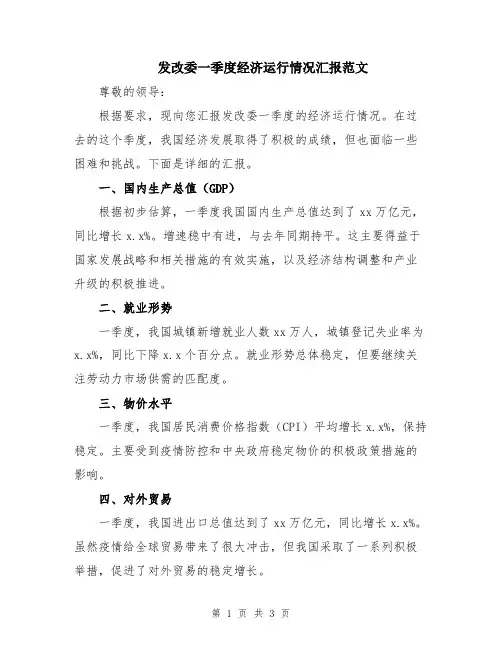 发改委一季度经济运行情况汇报范文

尊敬的领导：

根据要求，现向您汇报发改委一季度的经济运行情况。在过去的这个季度，我国经济发展取得了积极的成绩，但也面临一些困难和挑战。下面是详细的汇报。

一、国内生产总值（GDP）

根据初步估算，一季度我国国内生产总值达到了 xx 万亿元，同比增长 x.x%。增速稳中有进，与去年同期持平。这主要得益于国家发展战略和相关措施的有效实施，以及经济结构调整和产业升级的积极推进。

二、就业形势

一季度，我国城镇新增就业人数 xx 万人，城镇登记失业率为 x.x%，同比下降 x.x 个百分点。就业形势总体稳定，但要继续关注劳动力市场供需的匹配度。

三、物价水平

一季度，我国居民消费价格指数（CPI）平均增长 x.x%，保持稳定。主要受到疫情防控和中央政府稳定物价的积极政策措施的影响。

四、对外贸易

一季度，我国进出口总值达到了 xx 万亿元，同比增长 x.x%。虽然疫情给全球贸易带来了很大冲击，但我国采取了一系列积极举措，促进了对外贸易的稳定增长。

第 1 页 共 3 页